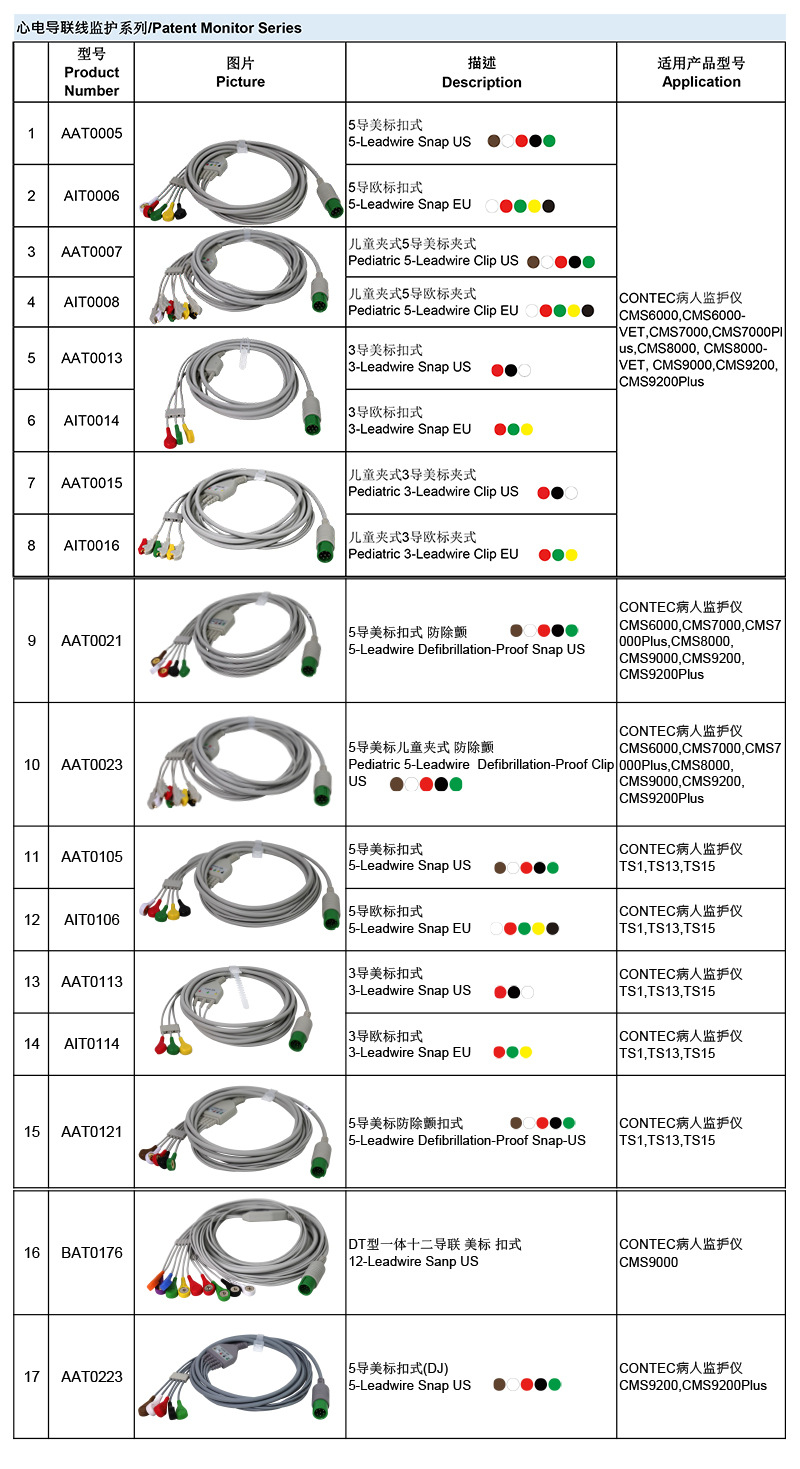 心电导联线监护系列/Patent Monitor Series

| | 型号 Product Number | 图片 Picture | 描述 Description | 适用产品型号 Application |
|---|---|---|---|---|
| 1 | AAT0005 | | 5导美标扣式 5-Leadwire Snap US | CONTEC病人监护仪 CMS6000,CMS6000-VET,CMS7000,CMS7000Plus,CMS8000, CMS8000-VET, CMS9000,CMS9200, CMS9200Plus |
| 2 | AIT0006 | | 5导欧标扣式 5-Leadwire Snap EU | |
| 3 | AAT0007 | | 儿童夹式5导美标夹式 Pediatric 5-Leadwire Clip US | |
| 4 | AIT0008 | | 儿童夹式5导欧标夹式 Pediatric 5-Leadwire Clip EU | |
| 5 | AAT0013 | | 3导美标扣式 3-Leadwire Snap US | |
| 6 | AIT0014 | | 3导欧标扣式 3-Leadwire Snap EU | |
| 7 | AAT0015 | | 儿童夹式3导美标夹式 Pediatric 3-Leadwire Clip US | |
| 8 | AIT0016 | | 儿童夹式3导欧标夹式 Pediatric 3-Leadwire Clip EU | |
| 9 | AAT0021 | | 5导美标扣式 防除颤 5-Leadwire Defibrillation-Proof Snap US | CONTEC病人监护仪 CMS6000,CMS7000,CMS7000Plus,CMS8000, CMS9000,CMS9200, CMS9200Plus |
| 10 | AAT0023 | | 5导美标儿童夹式 防除颤 Pediatric 5-Leadwire Defibrillation-Proof Clip US | CONTEC病人监护仪 CMS6000,CMS7000,CMS7000Plus,CMS8000, CMS9000,CMS9200, CMS9200Plus |
| 11 | AAT0105 | | 5导美标扣式 5-Leadwire Snap US | CONTEC病人监护仪 TS1,TS13,TS15 |
| 12 | AIT0106 | | 5导欧标扣式 5-Leadwire Snap EU | CONTEC病人监护仪 TS1,TS13,TS15 |
| 13 | AAT0113 | | 3导美标扣式 3-Leadwire Snap US | CONTEC病人监护仪 TS1,TS13,TS15 |
| 14 | AIT0114 | | 3导欧标扣式 3-Leadwire Snap EU | CONTEC病人监护仪 TS1,TS13,TS15 |
| 15 | AAT0121 | | 5导美标防除颤扣式 5-Leadwire Defibrillation-Proof Snap-US | CONTEC病人监护仪 TS1,TS13,TS15 |
| 16 | BAT0176 | | DT型一体十二导联 美标 扣式 12-Leadwire Sanp US | CONTEC病人监护仪 CMS9000 |
| 17 | AAT0223 | | 5导美标扣式(DJ) 5-Leadwire Snap US | CONTEC病人监护仪 CMS9200,CMS9200Plus |